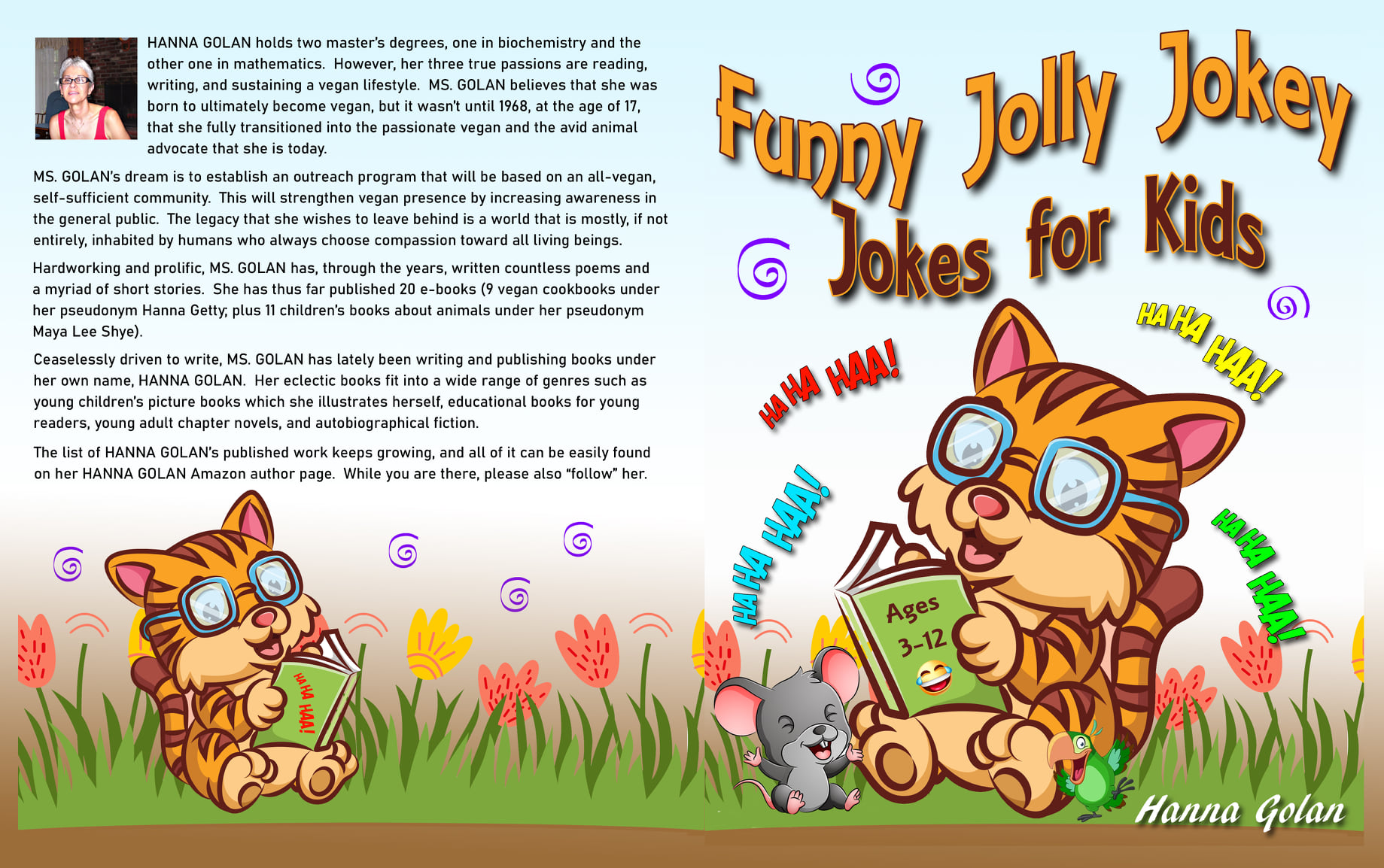 HANNA GOLAN holds two master's degrees, one in biochemistry and the other one in mathematics. However, her three true passions are reading, writing, and sustaining a vegan lifestyle. MS. GOLAN believes that she was born to ultimately become vegan, but it wasn't until 1968, at the age of 17, that she fully transitioned into the passionate vegan and the avid animal advocate that she is today.

MS. GOLAN's dream is to establish an outreach program that will be based on an all-vegan, self-sufficient community. This will strengthen vegan presence by increasing awareness in the general public. The legacy that she wishes to leave behind is a world that is mostly, if not entirely, inhabited by humans who always choose compassion toward all living beings.

Hardworking and prolific, MS. GOLAN has, through the years, written countless poems and a myriad of short stories. She has thus far published 20 e-books (9 vegan cookbooks under her pseudonym Hanna Getty; plus 11 children's books about animals under her pseudonym Maya Lee Shye).

Ceaselessly driven to write, MS. GOLAN has lately been writing and publishing books under her own name, HANNA GOLAN. Her eclectic books fit into a wide range of genres such as young children's picture books which she illustrates herself, educational books for young readers, young adult chapter novels, and autobiographical fiction.

The list of HANNA GOLAN's published work keeps growing, and all of it can be easily found on her HANNA GOLAN Amazon author page. While you are there, please also "follow" her.

HA HA HAA!

Funny Jolly Jokey Jokes for Kids

HA HA HAA!

HA HA HAA!

HA HA HAA!

HA HA HAA!

Ages 3-12

Hanna Golan